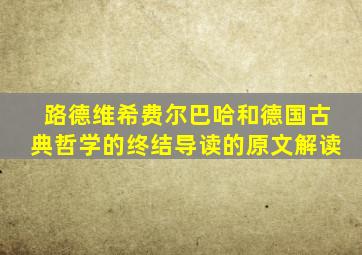 路德维希费尔巴哈和德国古典哲学的终结导读的原文解读